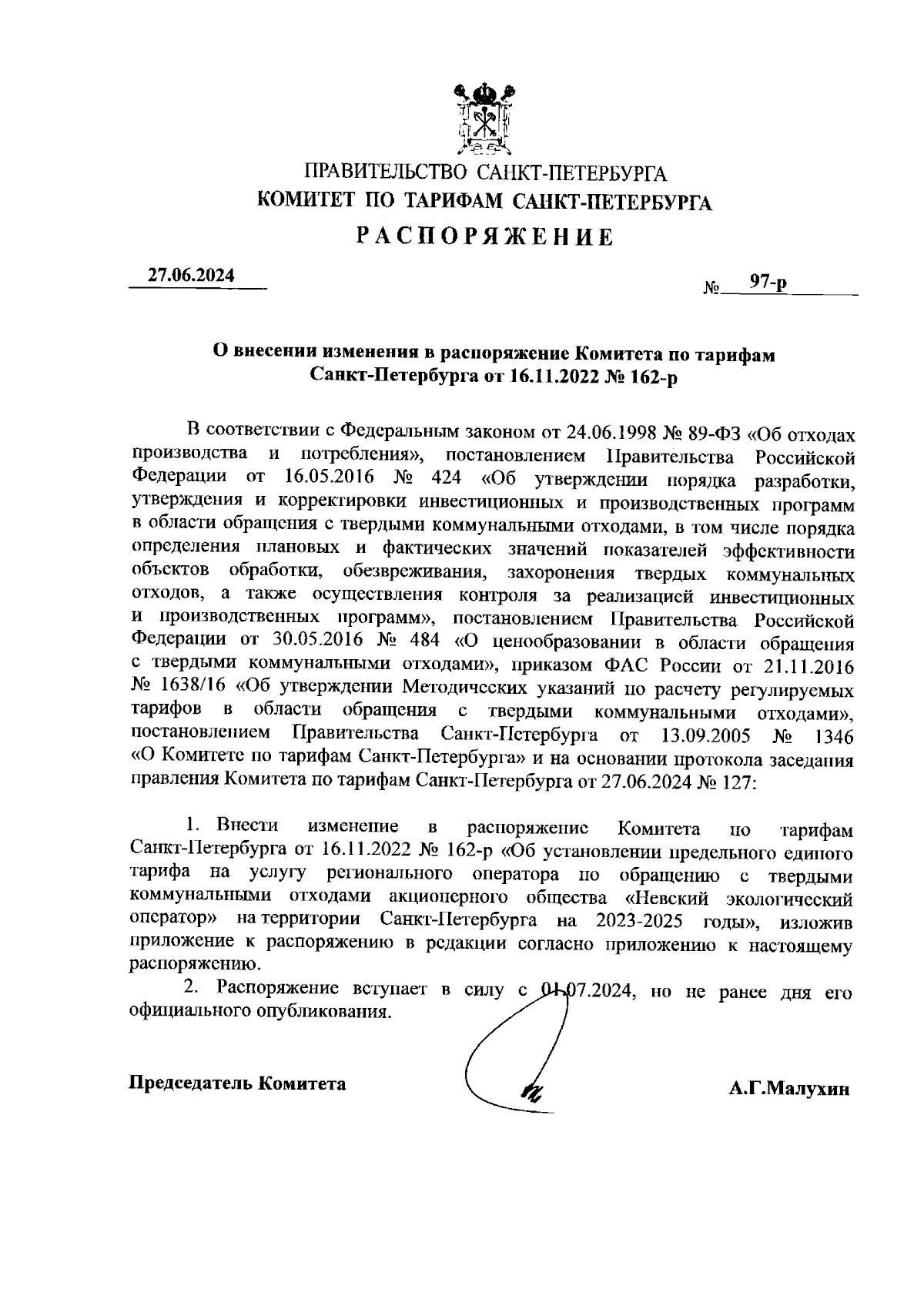 ПРАВИТЕЛЬСТВО САНКТ-ПЕТЕРБУРГА
КОМИТЕТ ПО ТАРИФАМ САНКТ-ПЕТЕРБУРГА
РАСПОРЯЖЕНИЕ

27.06.2024

№ 97-р

О внесении изменения в распоряжение Комитета по тарифам Санкт-Петербурга от 16.11.2022 № 162-р

В соответствии с Федеральным законом от 24.06.1998 № 89-ФЗ «Об отходах производства и потребления», постановлением Правительства Российской Федерации от 16.05.2016 № 424 «Об утверждении порядка разработки, утверждения и корректировки инвестиционных и производственных программ в области обращения с твердыми коммунальными отходами, в том числе порядка определения плановых и фактических значений показателей эффективности объектов обработки, обезвреживания, захоронения твердых коммунальных отходов, а также осуществления контроля за реализацией инвестиционных и производственных программ», постановлением Правительства Российской Федерации от 30.05.2016 № 484 «О ценообразовании в области обращения с твердыми коммунальными отходами», приказом ФАС России от 21.11.2016 № 1638/16 «Об утверждении Методических указаний по расчету регулируемых тарифов в области обращения с твердыми коммунальными отходами», постановлением Правительства Санкт-Петербурга от 13.09.2005 № 1346 «О Комитете по тарифам Санкт-Петербурга» и на основании протокола заседания правления Комитета по тарифам Санкт-Петербурга от 27.06.2024 № 127:

1. Внести изменение в распоряжение Комитета по тарифам Санкт-Петербурга от 16.11.2022 № 162-р «Об установлении предельного единого тарифа на услугу регионального оператора по обращению с твердыми коммунальными отходами акционерного общества «Невский экологический оператор» на территории Санкт-Петербурга на 2023-2025 годы», изложив приложение к распоряжению в редакции согласно приложению к настоящему распоряжению.
2. Распоряжение вступает в силу с 01.07.2024, но не ранее дня его официального опубликования.

Председатель Комитета

А.Г.Малухин